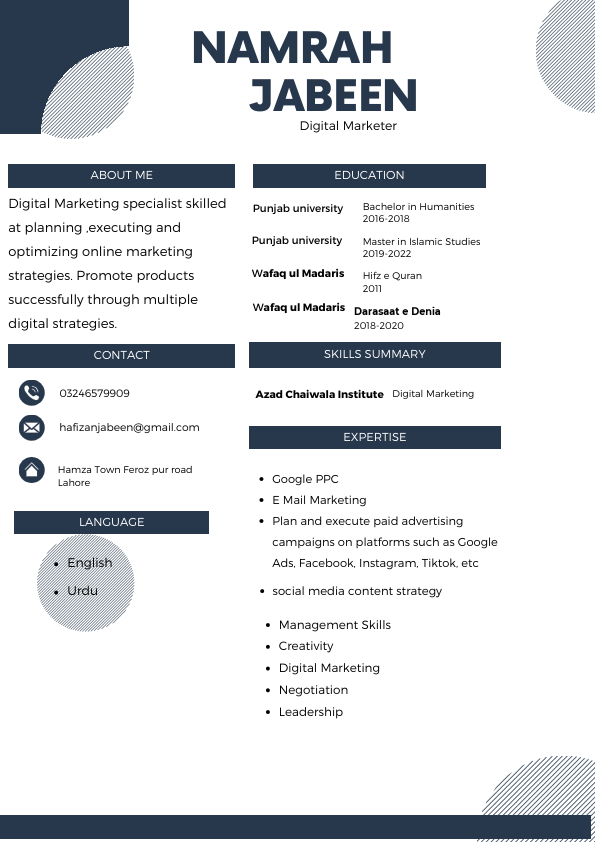 NAMRAH JABEEN
Digital Marketer

ABOUT ME

Digital Marketing specialist skilled at planning ,executing and optimizing online marketing strategies. Promote products successfully through multiple digital strategies.

CONTACT

03246579909

hafizanjabeen@gmail.com

Hamza Town Feroz pur road Lahore

LANGUAGE

- English
- Urdu

EDUCATION

Punjab university Bachelor in Humanities 2016-2018

Punjab university Master in Islamic Studies 2019-2022

Wafaq ul Madaris Hifz e Quran 2011

Wafaq ul Madaris Darasaat e Denia 2018-2020

SKILLS SUMMARY

Azad Chaiwala Institute Digital Marketing

EXPERTISE

- Google PPC
- E Mail Marketing
- Plan and execute paid advertising campaigns on platforms such as Google Ads, Facebook, Instagram, Tiktok, etc
- social media content strategy

- Management Skills
- Creativity
- Digital Marketing
- Negotiation
- Leadership